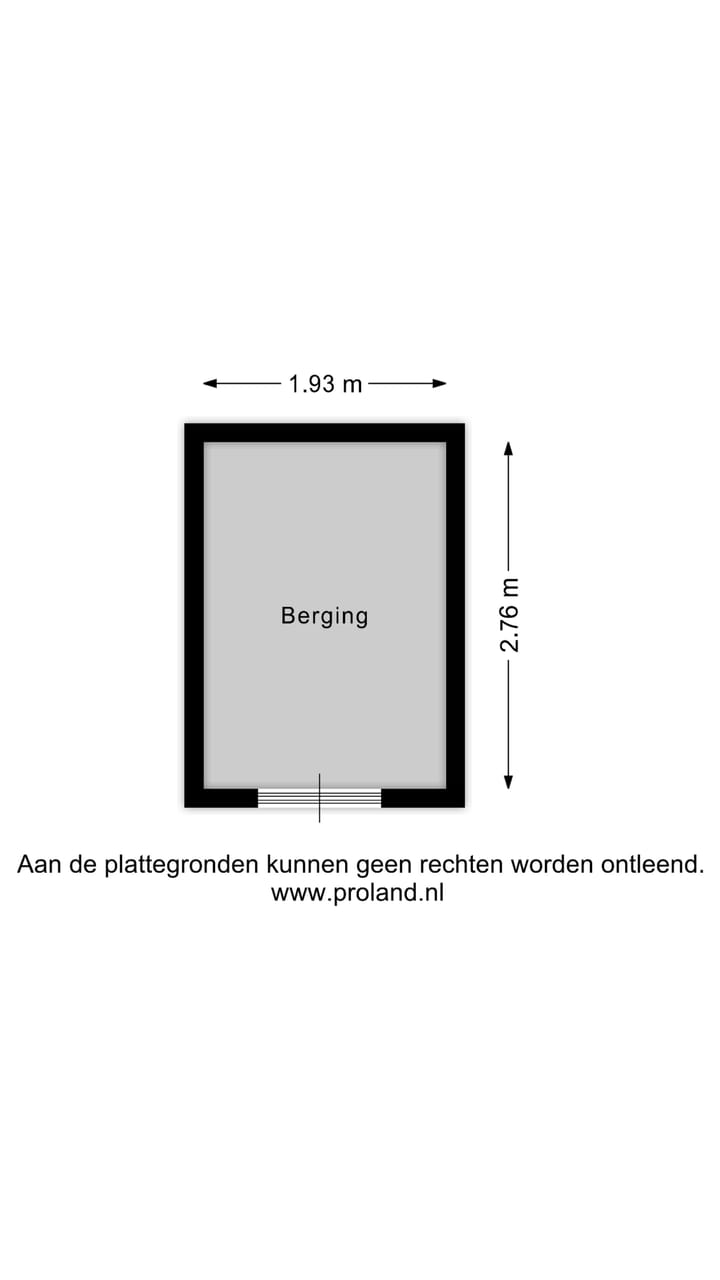 1.93 m

Berging

2.76 m

Aan de plattegronden kunnen geen rechten worden ontleend.
www.proland.nl